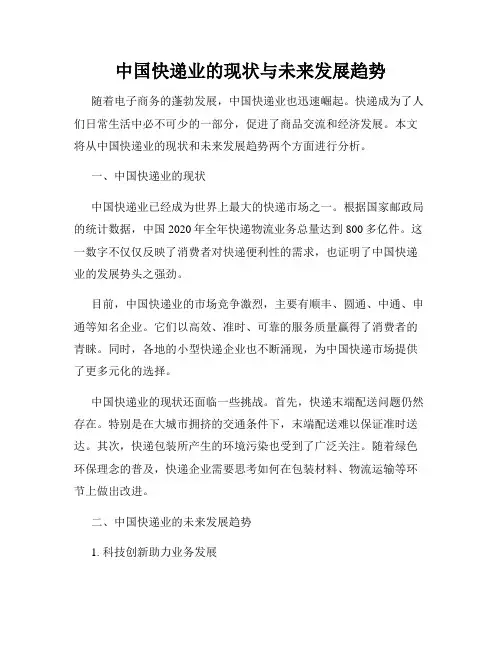 中国快递业的现状与未来发展趋势

随着电子商务的蓬勃发展，中国快递业也迅速崛起。快递成为了人们日常生活中必不可少的一部分，促进了商品交流和经济发展。本文将从中国快递业的现状和未来发展趋势两个方面进行分析。

一、中国快递业的现状

中国快递业已经成为世界上最大的快递市场之一。根据国家邮政局的统计数据，中国 2020 年全年快递物流业务总量达到 800 多亿件。这一数字不仅仅反映了消费者对快递便利性的需求，也证明了中国快递业的发展势头之强劲。

目前，中国快递业的市场竞争激烈，主要有顺丰、圆通、中通、申通等知名企业。它们以高效、准时、可靠的服务质量赢得了消费者的青睐。同时，各地的小型快递企业也不断涌现，为中国快递市场提供了更多元化的选择。

中国快递业的现状还面临一些挑战。首先，快递末端配送问题仍然存在。特别是在大城市拥挤的交通条件下，末端配送难以保证准时送达。其次，快递包装所产生的环境污染也受到了广泛关注。随着绿色环保理念的普及，快递企业需要思考如何在包装材料、物流运输等环节上做出改进。

二、中国快递业的未来发展趋势

1. 科技创新助力业务发展